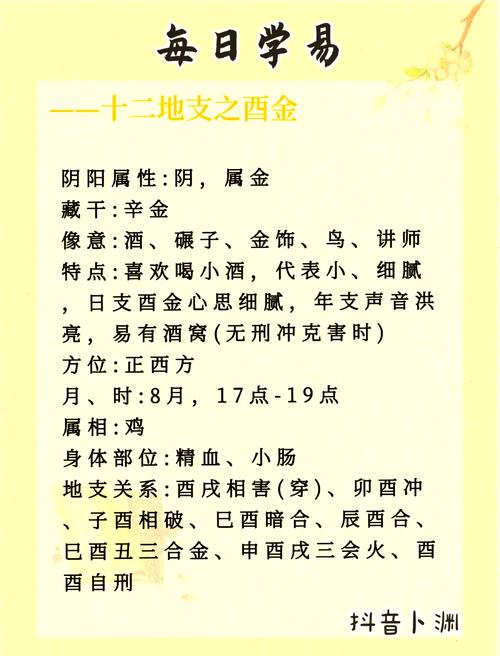 每日学易

——十二地支之酉金

阴阳属性：阴，属金
藏干：辛金
像意：酒、碾子、金饰、鸟、讲师
特点：喜欢喝小酒，代表小、细腻，日支酉金心思细腻，年支声音洪亮，易有酒窝（无刑冲克害时）
方位：正西方
月、时：8月，17点-19点
属相：鸡
身体部位：精血、小肠
地支关系：酉戌相害（穿）、卯酉冲、子酉相破、巳酉暗合、辰酉合、巳酉丑三合金、申酉戌三会火、酉酉自刑

抖音卜渊